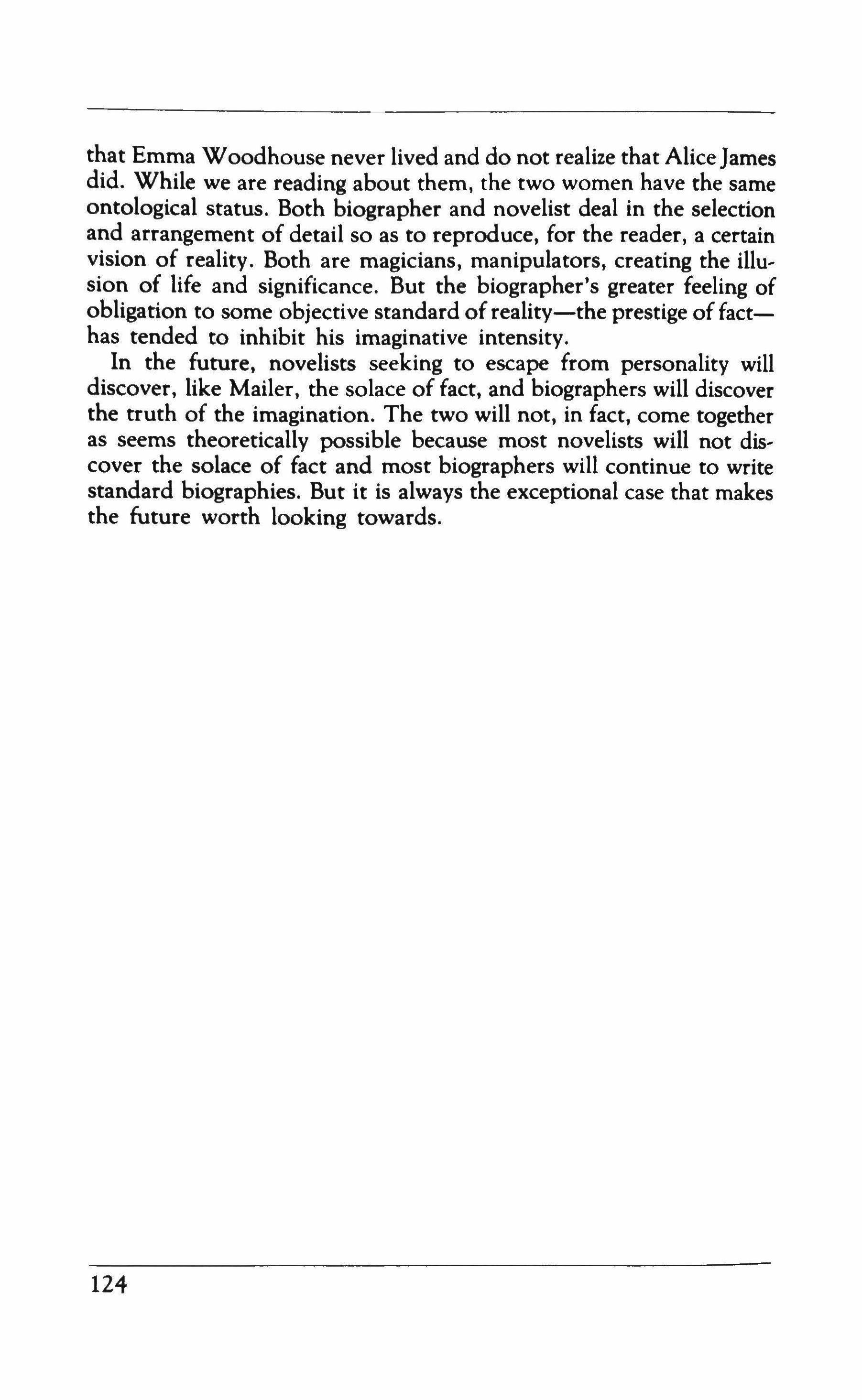 that Emma Woodhouse never lived and do not realize that Alice James did. While we are reading about them, the two women have the same ontological status. Both biographer and novelist deal in the selection and arrangement of detail so as to reproduce, for the reader, a certain vision of reality. Both are magicians, manipulators, creating the illusion of life and significance. But the biographer's greater feeling of obligation to some objective standard of reality—the prestige of fact—has tended to inhibit his imaginative intensity.

In the future, novelists seeking to escape from personality will discover, like Mailer, the solace of fact, and biographers will discover the truth of the imagination. The two will not, in fact, come together as seems theoretically possible because most novelists will not discover the solace of fact and most biographers will continue to write standard biographies. But it is always the exceptional case that makes the future worth looking towards.

124